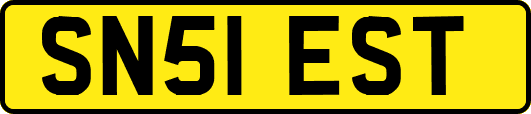 SN51 EST